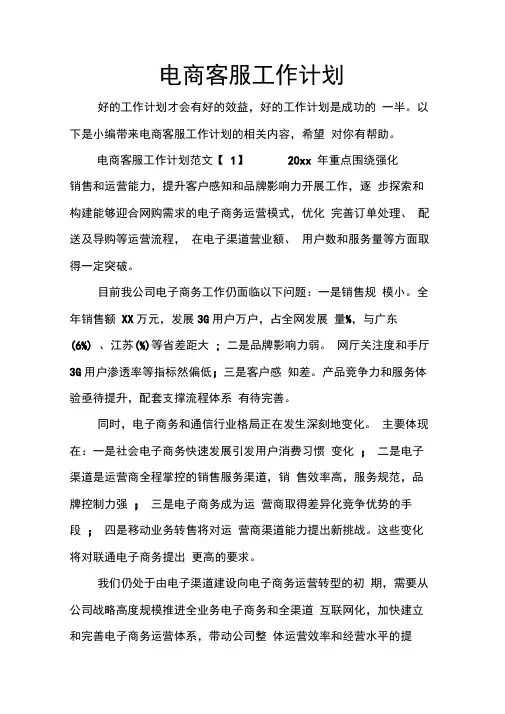 电商客服工作计划

好的工作计划才会有好的效益，好的工作计划是成功的 一半。以下是小编带来电商客服工作计划的相关内容，希望 对你有帮助。

电商客服工作计划范文【 1】 20xx 年重点围绕强化销售和运营能力，提升客户感知和品牌影响力开展工作，逐 步探索和构建能够迎合网购需求的电子商务运营模式，优化 完善订单处理、 配送及导购等运营流程， 在电子渠道营业额、 用户数和服务量等方面取得一定突破。

目前我公司电子商务工作仍面临以下问题：一是销售规 模小。全年销售额 XX 万元，发展 3G 用户万户，占全网发展 量%，与广东 (6%) 、江苏 (%) 等省差距大 ；二是品牌影响力弱。 网厅关注度和手厅 3G 用户渗透率等指标然偏低；三是客户感 知差。产品竞争力和服务体验亟待提升，配套支撑流程体系 有待完善。

同时，电子商务和通信行业格局正在发生深刻地变化。 主要体现在：一是社会电子商务快速发展引发用户消费习惯 变化 ； 二是电子渠道是运营商全程掌控的销售服务渠道，销 售效率高，服务规范，品牌控制力强 ； 三是电子商务成为运 营商取得差异化竞争优势的手段 ； 四是移动业务转售将对运 营商渠道能力提出新挑战。这些变化将对联通电子商务提出 更高的要求。

我们仍处于由电子渠道建设向电子商务运营转型的初 期，需要从公司战略高度规模推进全业务电子商务和全渠道 互联网化，加快建立和完善电子商务运营体系，带动公司整 体运营效率和经营水平的提